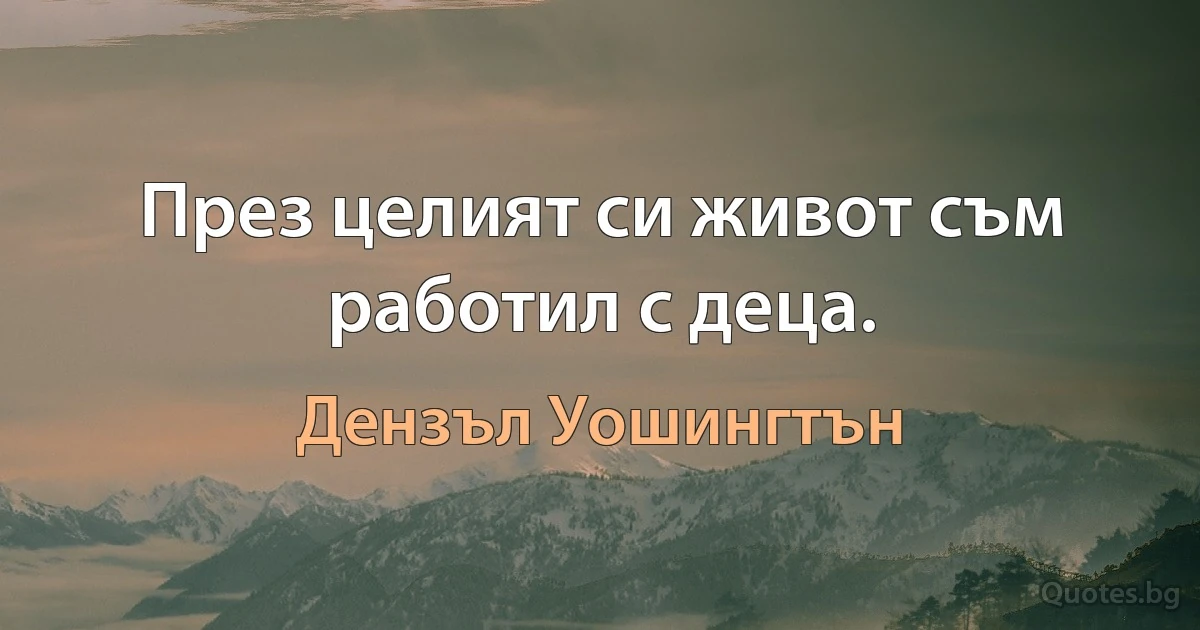 През целият си живот съм работил с деца.

Дензъл Уошингтън

Quotes.bg